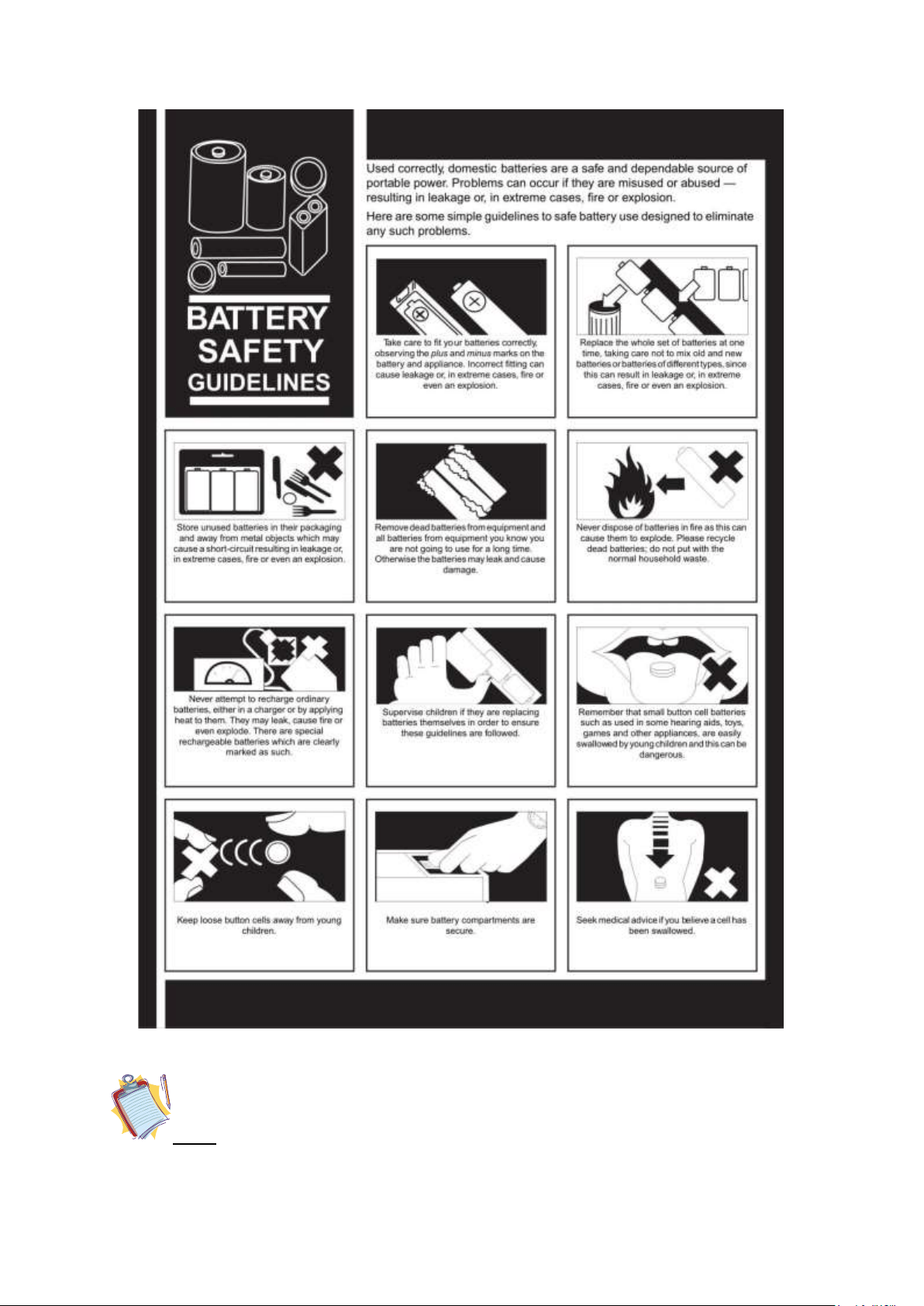 BATTERY SAFETY GUIDELINES

Used correctly, domestic batteries are a safe and dependable source of portable power. Problems can occur if they are misused or abused — resulting in leakage or, in extreme cases, fire or explosion.

Here are some simple guidelines to safe battery use designed to eliminate any such problems.

Take care to fit your batteries correctly, observing the plus and minus marks on the battery and appliance. Incorrect fitting can cause leakage or, in extreme cases, fire or even an explosion.

Replace the whole set of batteries at one time, taking care not to mix old and new batteries or batteries of different types, since this can result in leakage or, in extreme cases, fire or even an explosion.

Store unused batteries in their packaging and away from metal objects which may cause a short-circuit resulting in leakage or, in extreme cases, fire or even an explosion.

Remove dead batteries from equipment and all batteries from equipment you know you are not going to use for a long time. Otherwise the batteries may leak and cause damage.

Never dispose of batteries in fire as this can cause them to explode. Please recycle dead batteries; do not put with the normal household waste.

Never attempt to recharge ordinary batteries, either in a charger or by applying heat to them. They may leak, cause fire or even explode. There are special rechargeable batteries which are clearly marked as such.

Supervise children if they are replacing batteries themselves in order to ensure these guidelines are followed.

Remember that small button cell batteries such as used in some hearing aids, toys, games and other appliances, are easily swallowed by young children and this can be dangerous.

Keep loose button cells away from young children.

Make sure battery compartments are secure.

Seek medical advice if you believe a cell has been swallowed.